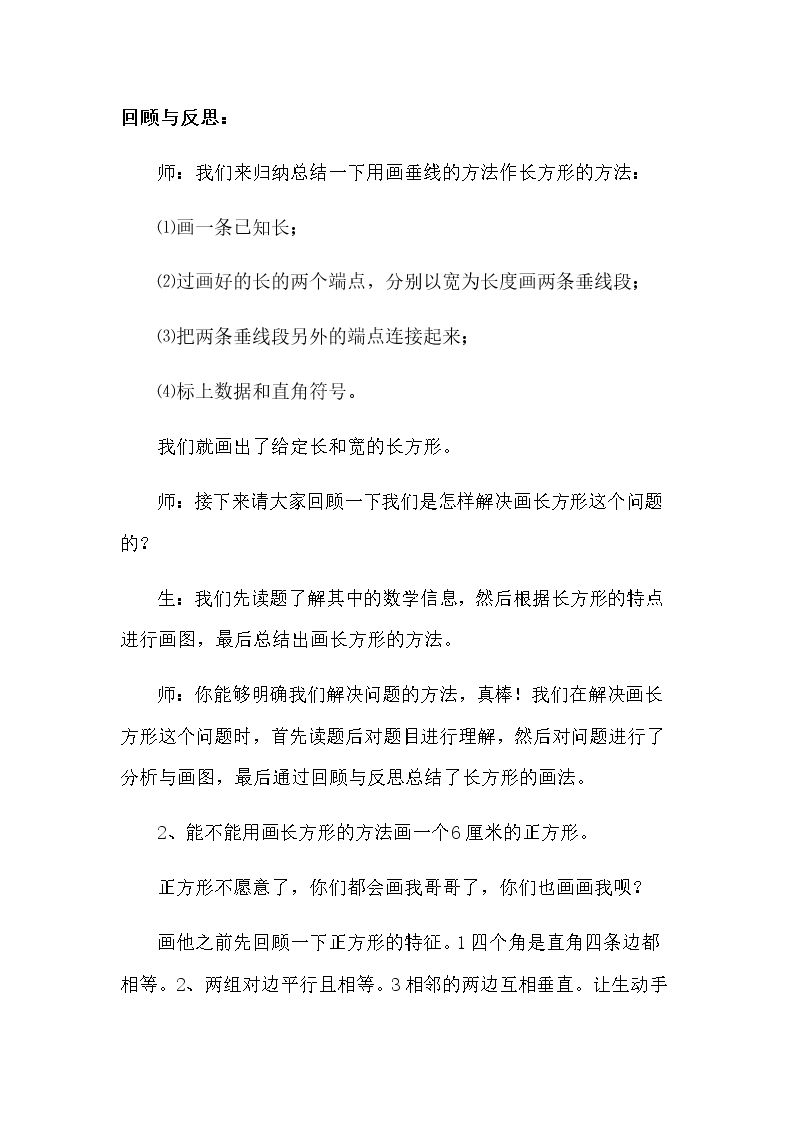 回顾与反思：

师：我们来归纳总结一下用画垂线的方法作长方形的方法：

⑴画一条已知长；

⑵过画好的长的两个端点，分别以宽为长度画两条垂线段；

⑶把两条垂线段另外的端点连接起来；

⑷标上数据和直角符号。

我们就画出了给定长和宽的长方形。

师：接下来请大家回顾一下我们是怎样解决画长方形这个问题的？

生：我们先读题了解其中的数学信息，然后根据长方形的特点进行画图，最后总结出画长方形的方法。

师：你能够明确我们解决问题的方法，真棒！我们在解决画长方形这个问题时，首先读题后对题目进行理解，然后对问题进行了分析与画图，最后通过回顾与反思总结了长方形的画法。

2、能不能用画长方形的方法画一个6厘米的正方形。

正方形不愿意了，你们都会画我哥哥了，你们也画画我呗？

画他之前先回顾一下正方形的特征。1四个角是直角四条边都相等。2、两组对边平行且相等。3相邻的两边互相垂直。让生动手